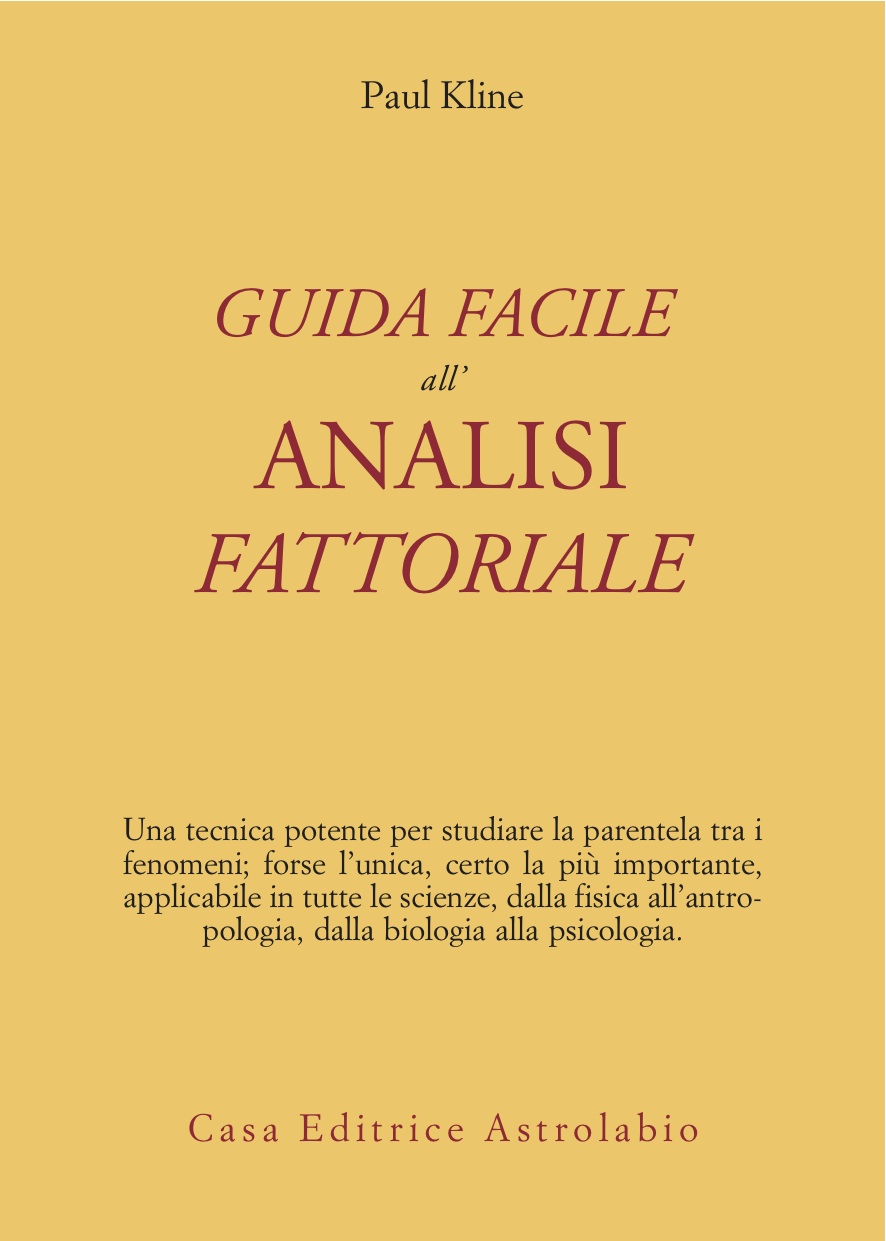 Paul Kline

GUIDA FACILE
all'
ANALISI
FATTORIALE

Una tecnica potente per studiare la parentela tra i fenomeni; forse l'unica, certo la più importante, applicabile in tutte le scienze, dalla fisica all'antropologia, dalla biologia alla psicologia.

Casa Editrice Astrolabio